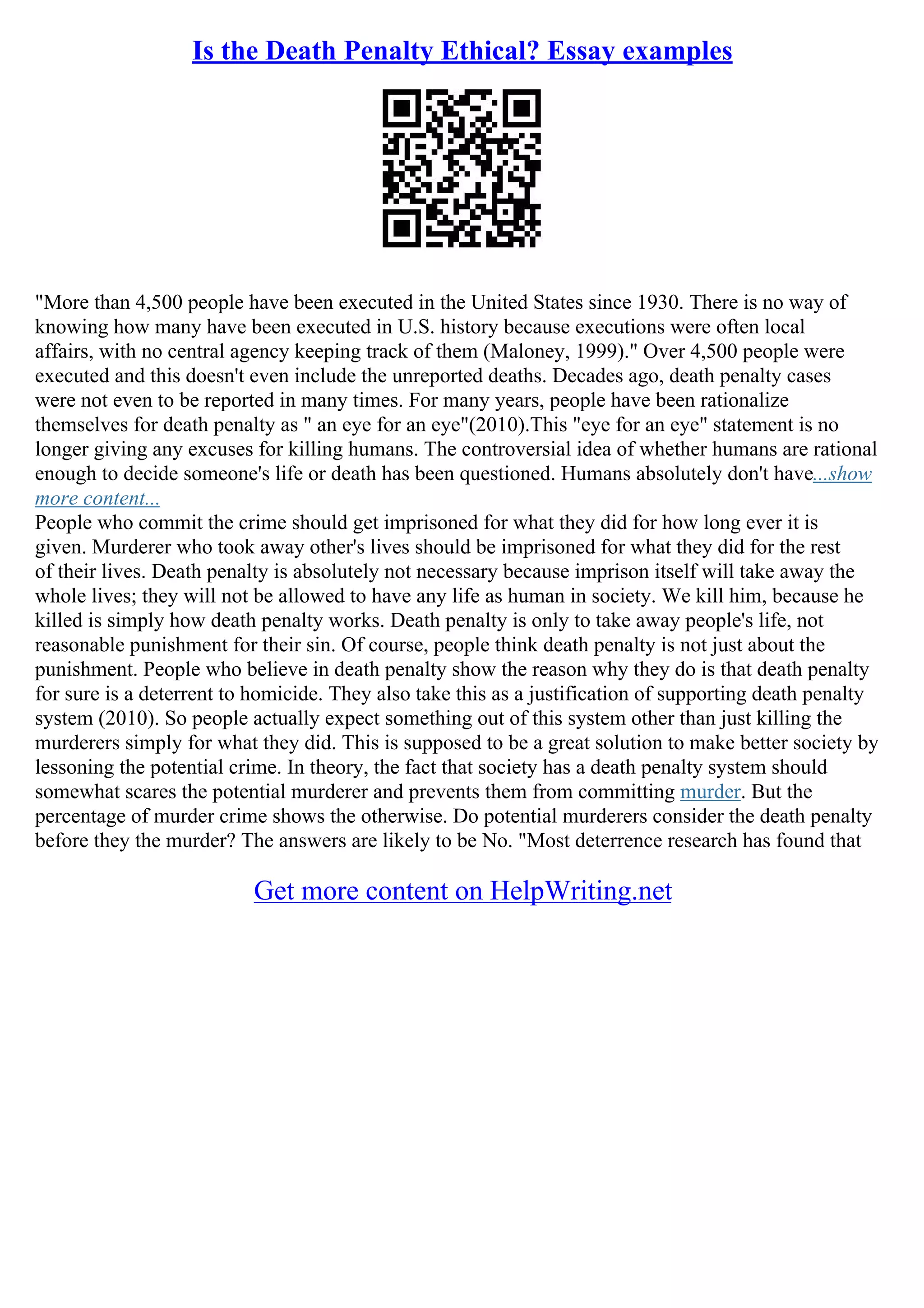 Is the Death Penalty Ethical? Essay examples

"More than 4,500 people have been executed in the United States since 1930. There is no way of knowing how many have been executed in U.S. history because executions were often local affairs, with no central agency keeping track of them (Maloney, 1999)." Over 4,500 people were executed and this doesn't even include the unreported deaths. Decades ago, death penalty cases were not even to be reported in many times. For many years, people have been rationalize themselves for death penalty as " an eye for an eye"(2010).This "eye for an eye" statement is no longer giving any excuses for killing humans. The controversial idea of whether humans are rational enough to decide someone's life or death has been questioned. Humans absolutely don't have...show more content...
People who commit the crime should get imprisoned for what they did for how long ever it is given. Murderer who took away other's lives should be imprisoned for what they did for the rest of their lives. Death penalty is absolutely not necessary because imprison itself will take away the whole lives; they will not be allowed to have any life as human in society. We kill him, because he killed is simply how death penalty works. Death penalty is only to take away people's life, not reasonable punishment for their sin. Of course, people think death penalty is not just about the punishment. People who believe in death penalty show the reason why they do is that death penalty for sure is a deterrent to homicide. They also take this as a justification of supporting death penalty system (2010). So people actually expect something out of this system other than just killing the murderers simply for what they did. This is supposed to be a great solution to make better society by lessoning the potential crime. In theory, the fact that society has a death penalty system should somewhat scares the potential murderer and prevents them from committing murder. But the percentage of murder crime shows the otherwise. Do potential murderers consider the death penalty before they the murder? The answers are likely to be No. "Most deterrence research has found that

Get more content on HelpWriting.net